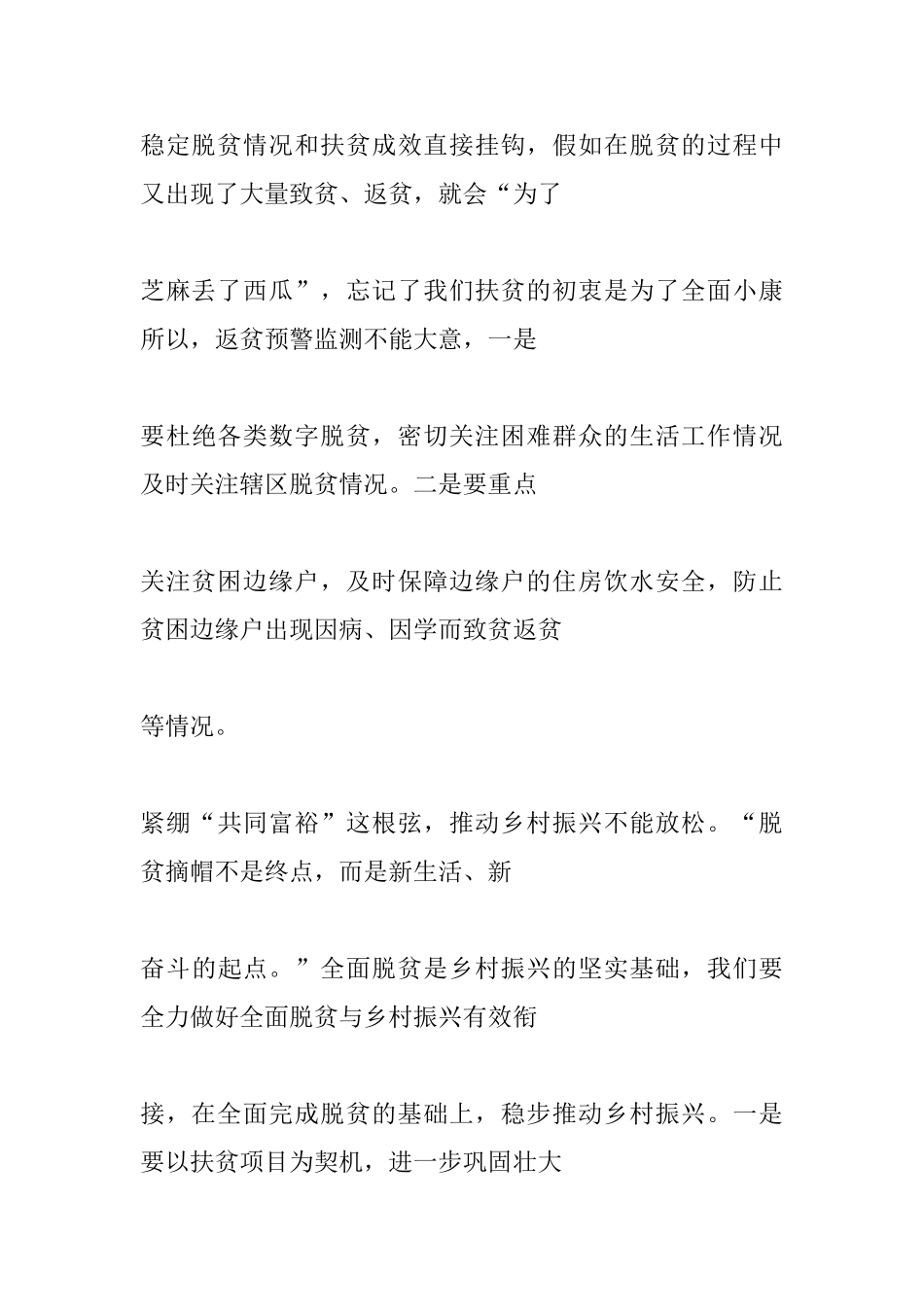 稳定脱贫情况和扶贫成效直接挂钩，假如在脱贫的过程中又出现了大量致贫、返贫，就会“为了

芝麻丢了西瓜”，忘记了我们扶贫的初衷是为了全面小康所以，返贫预警监测不能大意，一是

要杜绝各类数字脱贫，密切关注困难群众的生活工作情况及时关注辖区脱贫情况。二是要重点

关注贫困边缘户，及时保障边缘户的住房饮水安全，防止贫困边缘户出现因病、因学而致贫返贫

等情况。

紧绷“共同富裕”这根弦，推动乡村振兴不能放松。“脱贫摘帽不是终点，而是新生活、新

奋斗的起点。”全面脱贫是乡村振兴的坚实基础，我们要全力做好全面脱贫与乡村振兴有效衔

接，在全面完成脱贫的基础上，稳步推动乡村振兴。一是要以扶贫项目为契机，进一步巩固壮大